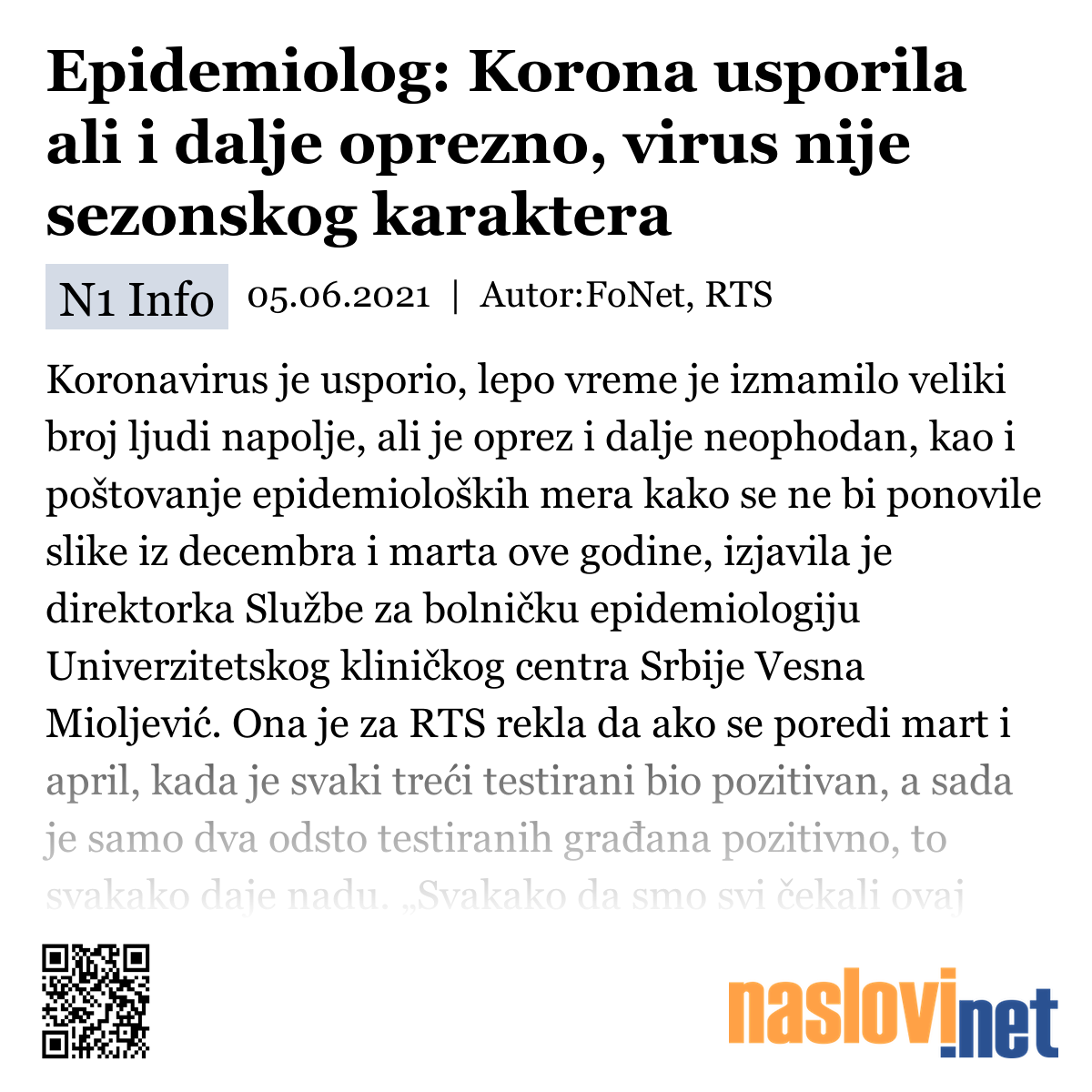 Epidemiolog: Korona usporila ali i dalje oprezno, virus nije sezonskog karaktera

N1 Info 05.06.2021 | Autor:FoNet, RTS

Koronavirus je usporio, lepo vreme je izmamilo veliki broj ljudi napolje, ali je oprez i dalje neophodan, kao i poštovanje epidemioloških mera kako se ne bi ponovile slike iz decembra i marta ove godine, izjavila je direktorka Službe za bolničku epidemiologiju Univerzitetskog kliničkog centra Srbije Vesna Mioljević. Ona je za RTS rekla da ako se poredi mart i april, kada je svaki treći testirani bio pozitivan, a sada je samo dva odsto testiranih građana pozitivno, to svakako daje nadu. „Svakako da smo svi čekali ovaj

naslovi.net